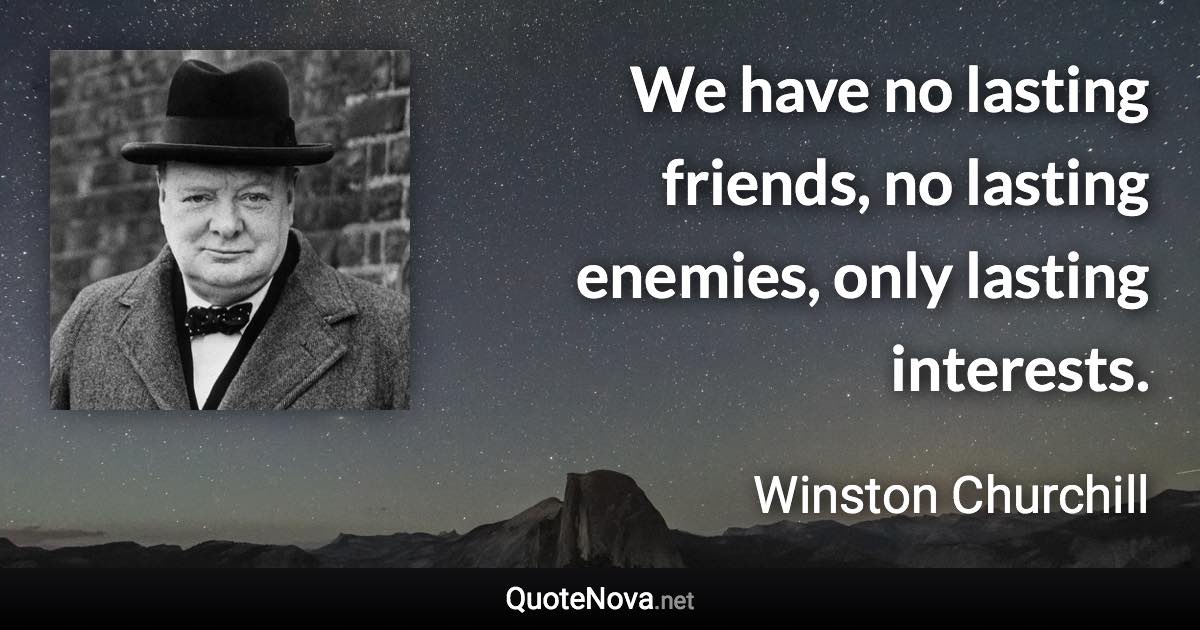 We have no lasting friends, no lasting enemies, only lasting interests.

Winston Churchill

QuoteNova.net